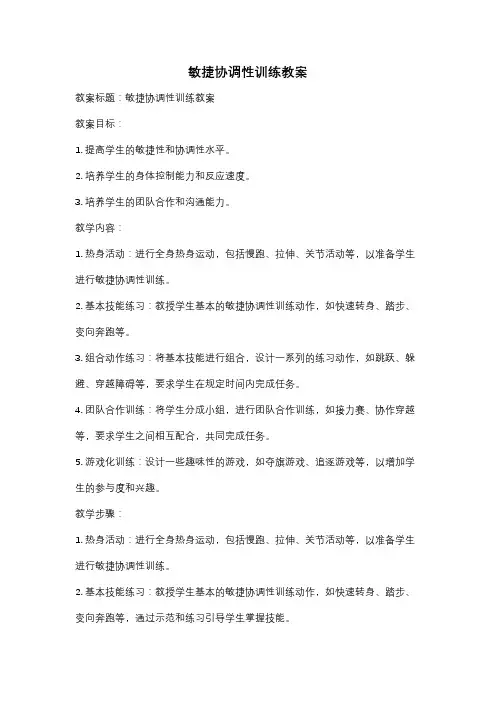 敏捷协调性训练教案

教案标题：敏捷协调性训练教案

教案目标：

1. 提高学生的敏捷性和协调性水平。

2. 培养学生的身体控制能力和反应速度。

3. 培养学生的团队合作和沟通能力。

教学内容：

1. 热身活动：进行全身热身运动，包括慢跑、拉伸、关节活动等，以准备学生进行敏捷协调性训练。

2. 基本技能练习：教授学生基本的敏捷协调性训练动作，如快速转身、踏步、变向奔跑等。

3. 组合动作练习：将基本技能进行组合，设计一系列的练习动作，如跳跃、躲避、穿越障碍等，要求学生在规定时间内完成任务。

4. 团队合作训练：将学生分成小组，进行团队合作训练，如接力赛、协作穿越等，要求学生之间相互配合，共同完成任务。

5. 游戏化训练：设计一些趣味性的游戏，如夺旗游戏、追逐游戏等，以增加学生的参与度和兴趣。

教学步骤：

1. 热身活动：进行全身热身运动，包括慢跑、拉伸、关节活动等，以准备学生进行敏捷协调性训练。

2. 基本技能练习：教授学生基本的敏捷协调性训练动作，如快速转身、踏步、变向奔跑等，通过示范和练习引导学生掌握技能。